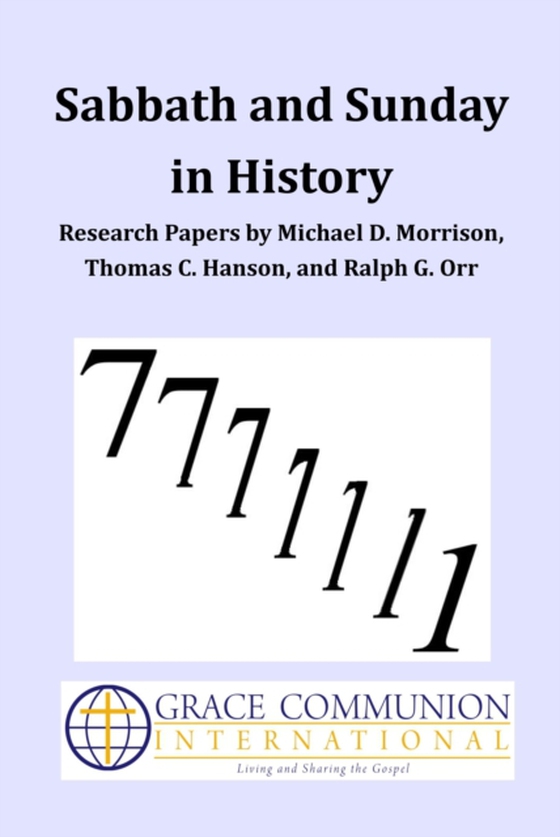 Sabbath and Sunday in History

Research Papers by Michael D. Morrison, Thomas C. Hanson, and Ralph G. Orr

7 7 7 1 1 1 1

GRACE COMMUNION INTERNATIONAL

Living and Sharing the Gospel